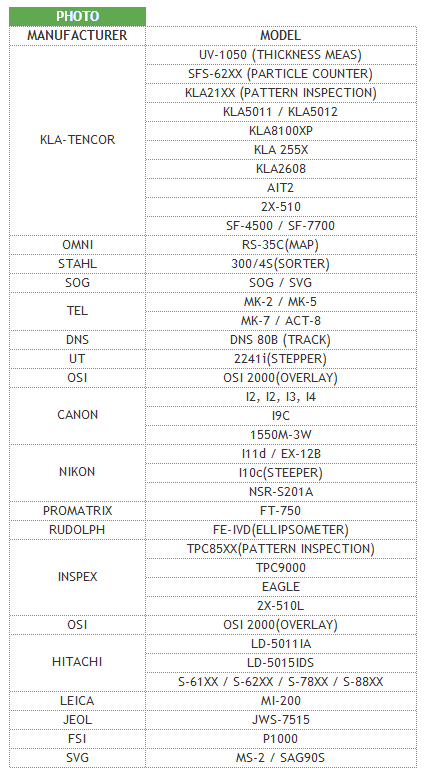 PHOTO

| MANUFACTURER | MODEL |
|---|---|
| KLA-TENCOR | UV-1050 (THICKNESS MEAS) |
| | SFS-62XX (PARTICLE COUNTER) |
| | KLA21XX (PATTERN INSPECTION) |
| | KLA5011 / KLA5012 |
| | KLA8100XP |
| | KLA 255X |
| | KLA2608 |
| | AIT2 |
| | 2X-510 |
| | SF-4500 / SF-7700 |
| OMNI | RS-35C(MAP) |
| STAHL | 300/4S(SORTER) |
| SOG | SOG / SVG |
| TEL | MK-2 / MK-5 |
| | MK-7 / ACT-8 |
| DNS | DNS 80B (TRACK) |
| UT | 2241i(STEPPER) |
| OSI | OSI 2000(OVERLAY) |
| CANON | I2, I2, I3, I4 |
| | I9C |
| | 1550M-3W |
| NIKON | I11d / EX-12B |
| | I10c(STEEPER) |
| | NSR-S201A |
| PROMATRIX | FT-750 |
| RUDOLPH | FE-IVD(ELLIPSOMETER) |
| INSPEX | TPC85XX(PATTERN INSPECTION) |
| | TPC9000 |
| | EAGLE |
| | 2X-510L |
| OSI | OSI 2000(OVERLAY) |
| HITACHI | LD-5011IA |
| | LD-5015IDS |
| | S-61XX / S-62XX / S-78XX / S-88XX |
| LEICA | MI-200 |
| JEOL | JWS-7515 |
| FSI | P1000 |
| SVG | MS-2 / SAG90S |